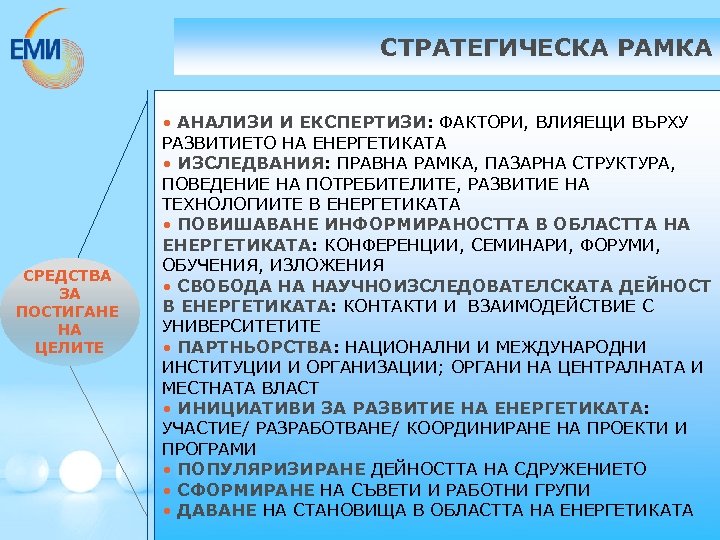 ЕМИ

СТРАТЕГИЧЕСКА РАМКА

СРЕДСТВА ЗА ПОСТИГАНЕ НА ЦЕЛИТЕ

• АНАЛИЗИ И ЕКСПЕРТИЗИ: ФАКТОРИ, ВЛИЯЕЩИ ВЪРХУ РАЗВИТИЕТО НА ЕНЕРГЕТИКАТА
• ИЗСЛЕДВАНИЯ: ПРАВНА РАМКА, ПАЗАРНА СТРУКТУРА, ПОВЕДЕНИЕ НА ПОТРЕБИТЕЛИТЕ, РАЗВИТИЕ НА ТЕХНОЛОГИИТЕ В ЕНЕРГЕТИКАТА
• ПОВИШАВАНЕ ИНФОРМИРАНОСТТА В ОБЛАСТТА НА ЕНЕРГЕТИКАТА: КОНФЕРЕНЦИИ, СЕМИНАРИ, ФОРУМИ, ОБУЧЕНИЯ, ИЗЛОЖЕНИЯ
• СВОБОДА НА НАУЧНОИЗСЛЕДОВАТЕЛСКАТА ДЕЙНОСТ В ЕНЕРГЕТИКАТА: КОНТАКТИ И ВЗАИМОДЕЙСТВИЕ С УНИВЕРСИТЕТИТЕ
• ПАРТНЬОРСТВА: НАЦИОНАЛНИ И МЕЖДУНАРОДНИ ИНСТИТУЦИИ И ОРГАНИЗАЦИИ; ОРГАНИ НА ЦЕНТРАЛНАТА И МЕСТНАТА ВЛАСТ
• ИНИЦИАТИВИ ЗА РАЗВИТИЕ НА ЕНЕРГЕТИКАТА: УЧАСТИЕ/ РАЗРАБОТВАНЕ/ КООРДИНИРАНЕ НА ПРОЕКТИ И ПРОГРАМИ
• ПОПУЛЯРИЗИРАНЕ ДЕЙНОСТТА НА СДРУЖЕНИЕТО
• СФОРМИРАНЕ НА СЪВЕТИ И РАБОТНИ ГРУПИ
• ДАВАНЕ НА СТАНОВИЩА В ОБЛАСТТА НА ЕНЕРГЕТИКАТА